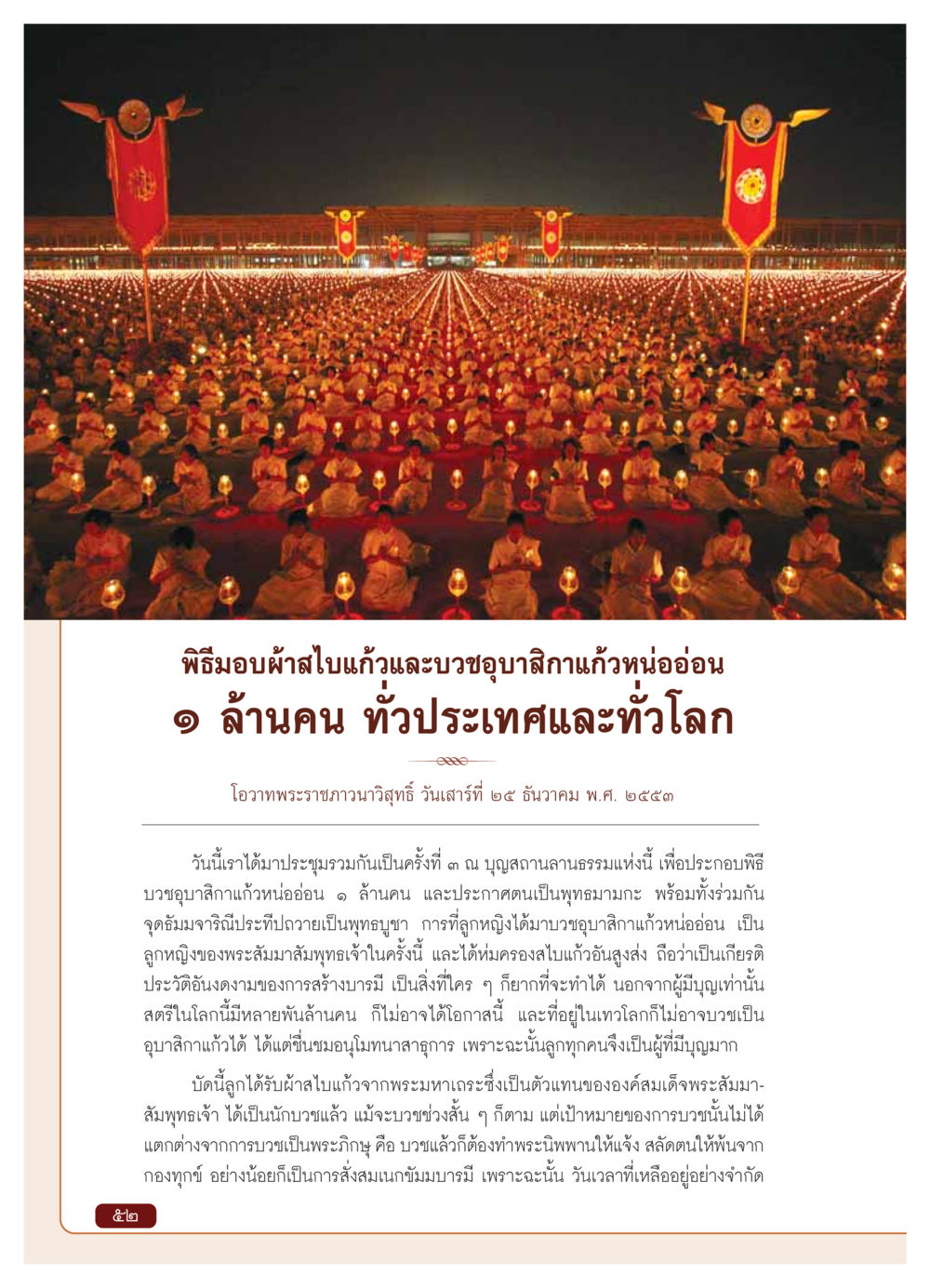 พิธีมอบผ้าสไบแก้วและบวชอุบาสิกาแก้วหน่ออ่อน
๑ ล้านคน ทั่วประเทศและทั่วโลก

โอวาทพระราชภาวนาวิสุทธิ์ วันเสาร์ที่ ๒๕ ธันวาคม พ.ศ. ๒๕๕๓

วันนี้เราได้มาประชุมรวมกันเป็นครั้งที่ ๓ ณ บุญสถานลานธรรมแห่งนี้ เพื่อประกอบพิธีบวชอุบาสิกาแก้วหน่ออ่อน ๑ ล้านคน และประกาศตนเป็นพุทธมามกะ พร้อมทั้งร่วมกันจุดธัมมจาริณีประทีปถวายเป็นพุทธบูชา การที่ลูกหญิงได้มาบวชอุบาสิกาแก้วหน่ออ่อน เป็นลูกหญิงของพระสัมมาสัมพุทธเจ้าในครั้งนี้ และได้ห่มครองสไบแก้วอันสูงส่ง ถือว่าเป็นเกียรติประวัติอันงดงามของการสร้างบารมี เป็นสิ่งที่ใคร ๆ ก็ยากที่จะทำได้ นอกจากผู้มีบุญเท่านั้น สตรีในโลกนี้มีหลายพันล้านคน ก็ไม่อาจได้โอกาสนี้ และที่อยู่ในเทวโลกก็ไม่อาจบวชเป็นอุบาสิกาแก้วได้ ได้แต่ชื่นชมอนุโมทนาสาธุการ เพราะฉะนั้นลูกทุกคนจึงเป็นผู้ที่มีบุญมาก

บัดนี้ลูกได้รับผ้าสไบแก้วจากพระมหาเถระซึ่งเป็นตัวแทนขององค์สมเด็จพระสัมมาสัมพุทธเจ้า ได้เป็นนักบวชแล้ว แม้จะบวชช่วงสั้น ๆ ก็ตาม แต่เป้าหมายของการบวชนั้นไม่ได้แตกต่างจากการบวชเป็นพระภิกษุ คือ บวชแล้วก็ต้องทำพระนิพพานให้แจ้ง สลัดตนให้พ้นจากกองทุกข์ อย่างน้อยก็เป็นการสั่งสมเนกขัมมบารมี เพราะฉะนั้น วันเวลาที่เหลืออยู่อย่างจำกัด

๕๒